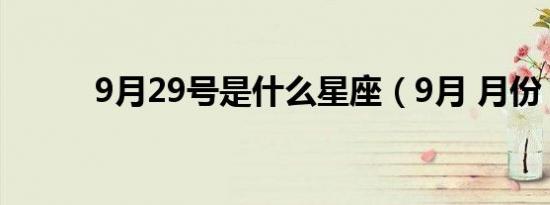 9月29号是什么星座（9月 月份